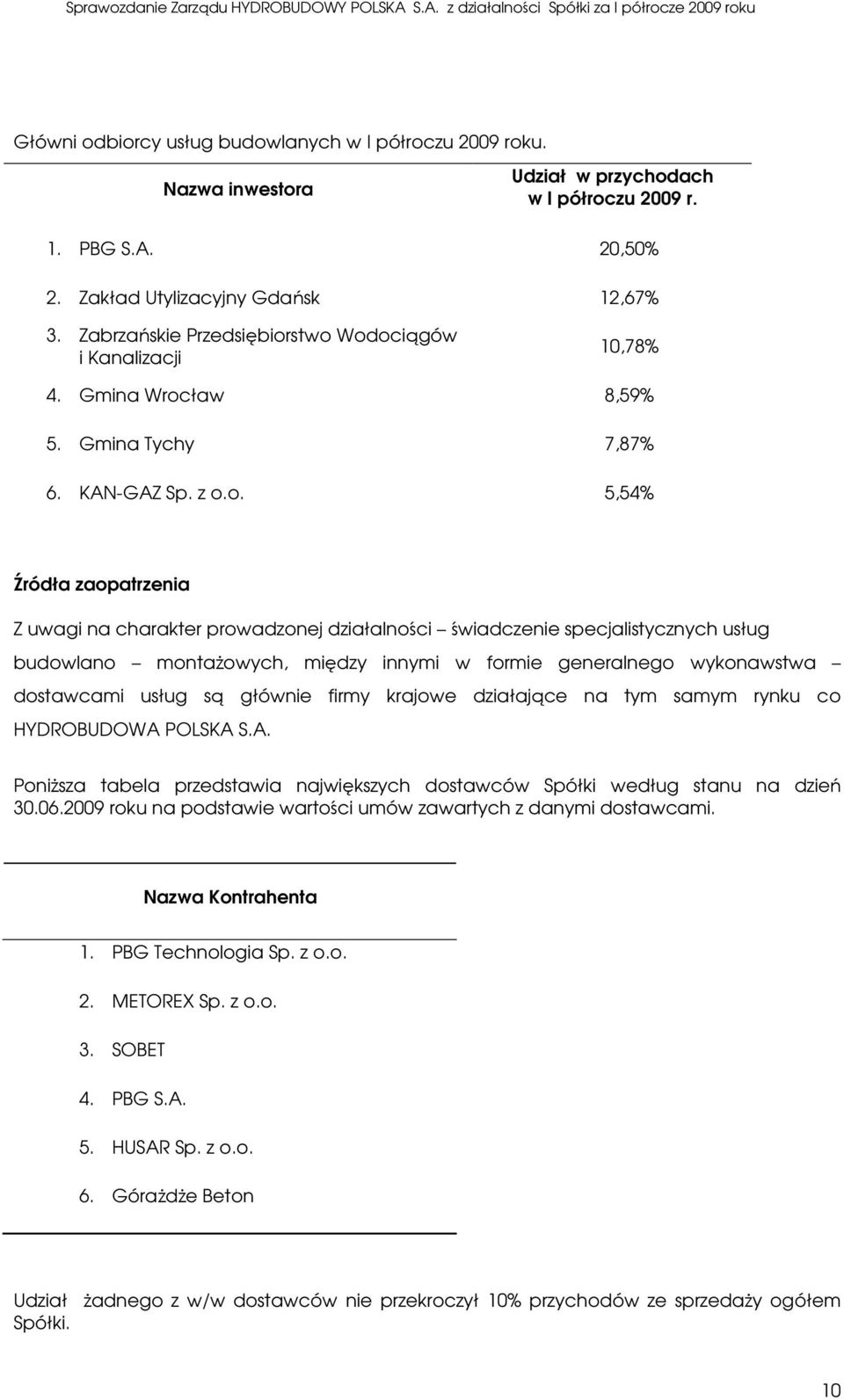 Sprawozdanie Zarządu HYDROBUDOWY POLSKA S.A. z działalności Spółki za I półrocze 2009 roku

Główni odbiorcy usług budowlanych w I półroczu 2009 roku.

| Nazwa inwestora | Udział w przychodach w I półroczu 2009 r. |
|---|---|
| 1. PBG S.A. | 20,50% |
| 2. Zakład Utylizacyjny Gdańsk | 12,67% |
| 3. Zabrzańskie Przedsiębiorstwo Wodociągów i Kanalizacji | 10,78% |
| 4. Gmina Wrocław | 8,59% |
| 5. Gmina Tychy | 7,87% |
| 6. KAN-GAZ Sp. z o.o. | 5,54% |

Źródła zaopatrzenia

Z uwagi na charakter prowadzonej działalności – świadczenie specjalistycznych usług budowlano – montażowych, między innymi w formie generalnego wykonawstwa – dostawcami usług są głównie firmy krajowe działające na tym samym rynku co HYDROBUDOWA POLSKA S.A.

Poniższa tabela przedstawia największych dostawców Spółki według stanu na dzień 30.06.2009 roku na podstawie wartości umów zawartych z danymi dostawcami.

| Nazwa Kontrahenta |
|---|
| 1. PBG Technologia Sp. z o.o. |
| 2. METOREX Sp. z o.o. |
| 3. SOBET |
| 4. PBG S.A. |
| 5. HUSAR Sp. z o.o. |
| 6. Górażdże Beton |

Udział żadnego z w/w dostawców nie przekroczył 10% przychodów ze sprzedaży ogółem Spółki.

10